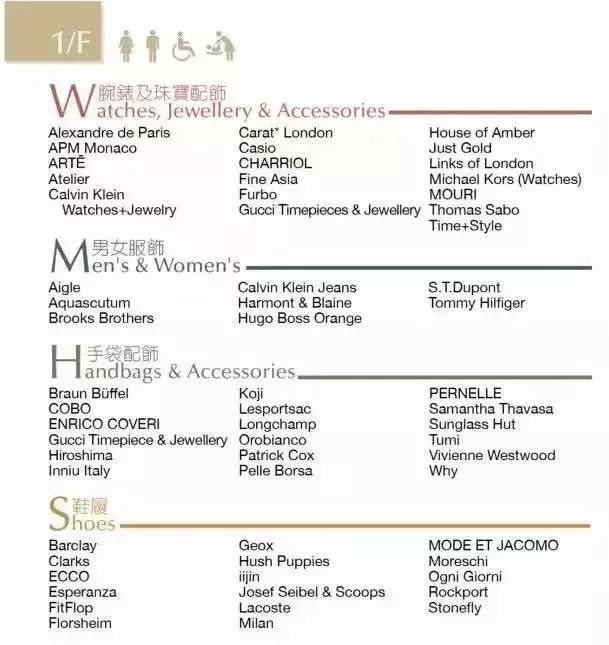 1/F

腕錶及珠寶配飾
Watches, Jewellery & Accessories

Alexandre de Paris
APM Monaco
ARTĒ
Atelier
Calvin Klein Watches+Jewelry

Carat* London
Casio
CHARRIOL
Fine Asia
Furbo
Gucci Timepieces & Jewellery

House of Amber
Just Gold
Links of London
Michael Kors (Watches)
MOURI
Thomas Sabo
Time+Style

男女服飾
Men's & Women's

Aigle
Aquascutum
Brooks Brothers

Calvin Klein Jeans
Harmont & Blaine
Hugo Boss Orange

S.T.Dupont
Tommy Hilfiger

手袋配飾
Handbags & Accessories

Braun Büffel
COBO
ENRICO COVERI
Gucci Timepiece & Jewellery
Hiroshima
Inniu Italy

Koji
Lesportsac
Longchamp
Orobianco
Patrick Cox
Pelle Borsa

PERNELLE
Samantha Thavasa
Sunglass Hut
Tumi
Vivienne Westwood
Why

鞋履
Shoes

Barclay
Clarks
ECCO
Esperanza
FitFlop
Florsheim

Geox
Hush Puppies
iijin
Josef Seibel & Scoops
Lacoste
Milan

MODE ET JACOMO
Moreschi
Ogni Giorni
Rockport
Stonefly